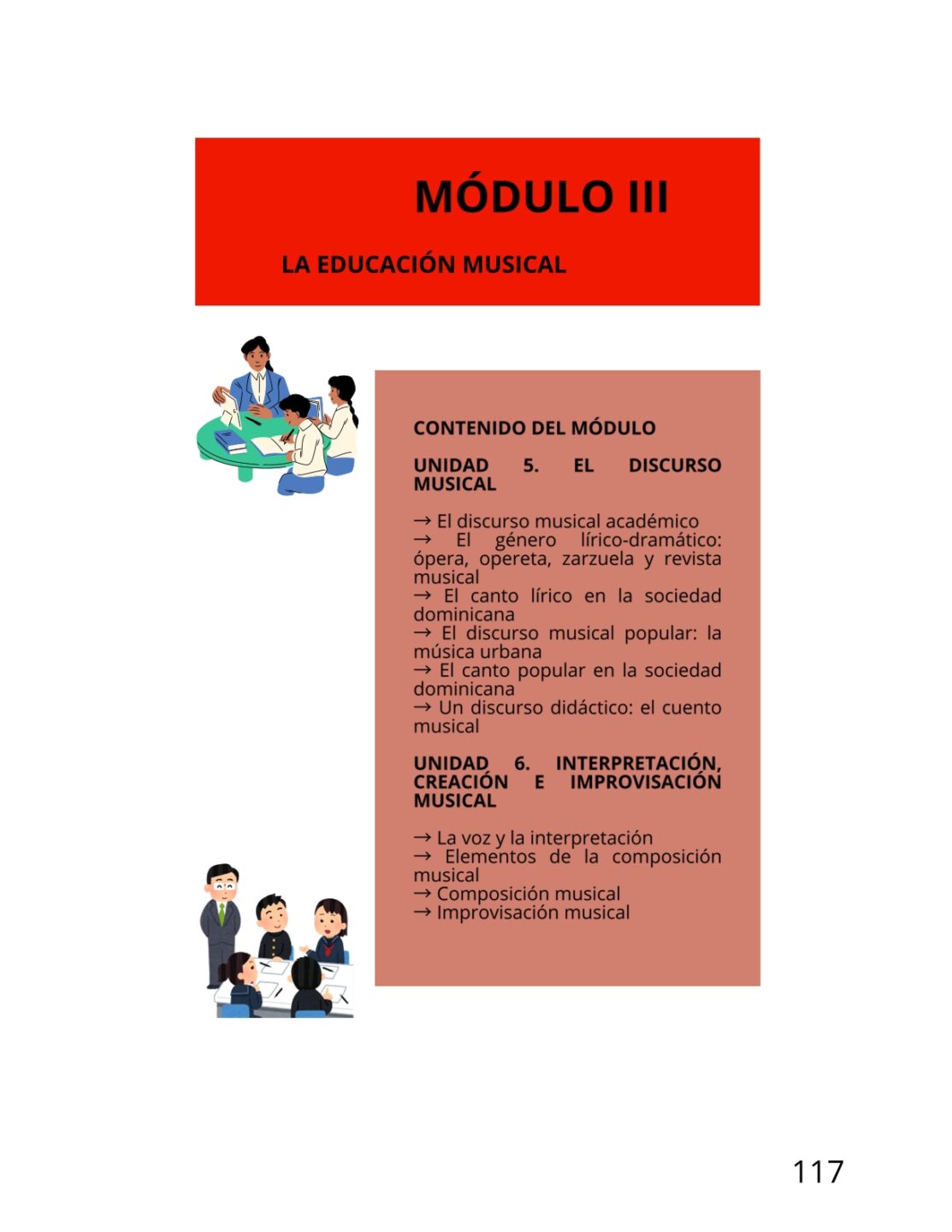 MÓDULO III

LA EDUCACIÓN MUSICAL

CONTENIDO DEL MÓDULO

UNIDAD 5. EL DISCURSO MUSICAL

→ El discurso musical académico
→ El género lírico-dramático: ópera, opereta, zarzuela y revista musical
→ El canto lírico en la sociedad dominicana
→ El discurso musical popular: la música urbana
→ El canto popular en la sociedad dominicana
→ Un discurso didáctico: el cuento musical

UNIDAD 6. INTERPRETACIÓN, CREACIÓN E IMPROVISACIÓN MUSICAL

→ La voz y la interpretación
→ Elementos de la composición musical
→ Composición musical
→ Improvisación musical

117